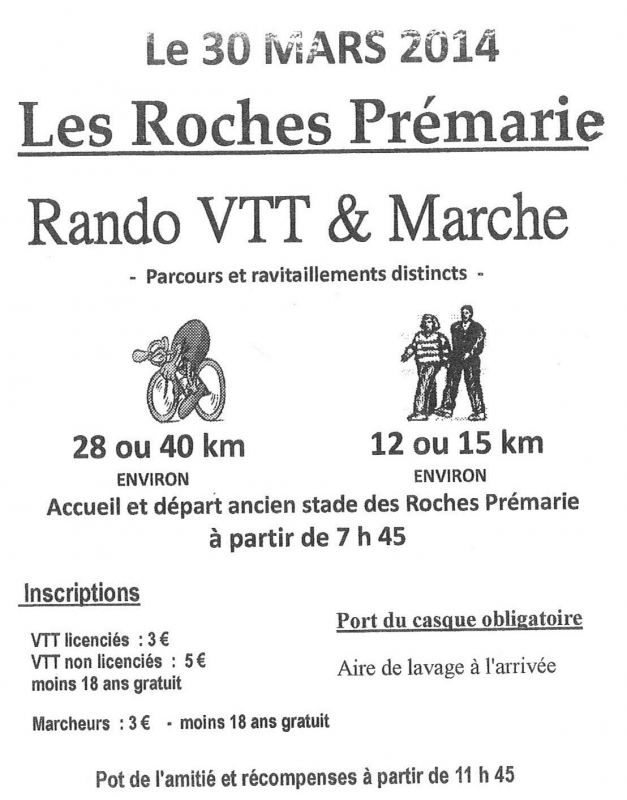 Le 30 MARS 2014

Les Roches Prémarie

Rando VTT & Marche

- Parcours et ravitaillements distincts -

28 ou 40 km
ENVIRON

12 ou 15 km
ENVIRON

Accueil et départ ancien stade des Roches Prémarie
à partir de 7 h 45

Inscriptions

VTT licenciés : 3 €
VTT non licenciés : 5 €
moins 18 ans gratuit

Marcheurs : 3 € - moins 18 ans gratuit

Port du casque obligatoire

Aire de lavage à l'arrivée

Pot de l'amitié et récompenses à partir de 11 h 45